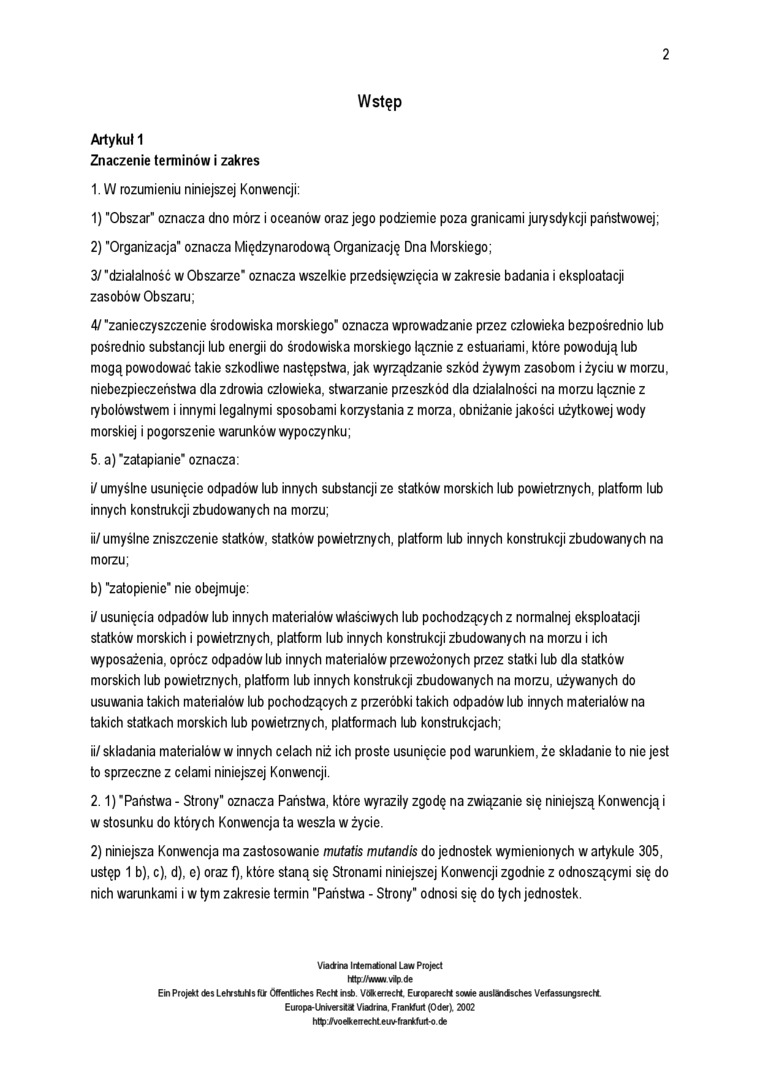 2

Wstęp

Artykuł 1
Znaczenie terminów i zakres

1. W rozumieniu niniejszej Konwencji:

1) "Obszar" oznacza dno mórz i oceanów oraz jego podziemie poza granicami jurysdykcji państwowej;

2) "Organizacja" oznacza Międzynarodową Organizację Dna Morskiego;

3/ "działalność w Obszarze" oznacza wszelkie przedsięwzięcia w zakresie badania i eksploatacji zasobów Obszaru;

4/ "zanieczyszczenie środowiska morskiego" oznacza wprowadzanie przez człowieka bezpośrednio lub pośrednio substancji lub energii do środowiska morskiego łącznie z estuariami, które powodują lub mogą powodować takie szkodliwe następstwa, jak wyrządzanie szkód żywym zasobom i życiu w morzu, niebezpieczeństwa dla zdrowia człowieka, stwarzanie przeszkód dla działalności na morzu łącznie z rybołówstwem i innymi legalnymi sposobami korzystania z morza, obniżanie jakości użytkowej wody morskiej i pogorszenie warunków wypoczynku;

5. a) "zatapianie" oznacza:

i/ umyślne usunięcie odpadów lub innych substancji ze statków morskich lub powietrznych, platform lub innych konstrukcji zbudowanych na morzu;

ii/ umyślne zniszczenie statków, statków powietrznych, platform lub innych konstrukcji zbudowanych na morzu;

b) "zatopienie" nie obejmuje:

i/ usunięcia odpadów lub innych materiałów właściwych lub pochodzących z normalnej eksploatacji statków morskich i powietrznych, platform lub innych konstrukcji zbudowanych na morzu i ich wyposażenia, oprócz odpadów lub innych materiałów przewożonych przez statki lub dla statków morskich lub powietrznych, platform lub innych konstrukcji zbudowanych na morzu, używanych do usuwania takich materiałów lub pochodzących z przeróbki takich odpadów lub innych materiałów na takich statkach morskich lub powietrznych, platformach lub konstrukcjach;

ii/ składania materiałów w innych celach niż ich proste usunięcie pod warunkiem, że składanie to nie jest to sprzeczne z celami niniejszej Konwencji.

2. 1) "Państwa - Strony" oznacza Państwa, które wyraziły zgodę na związanie się niniejszą Konwencją i w stosunku do których Konwencja ta weszła w życie.

2) niniejsza Konwencja ma zastosowanie mutatis mutandis do jednostek wymienionych w artykule 305, ustęp 1 b), c), d), e) oraz f), które staną się Stronami niniejszej Konwencji zgodnie z odnoszącymi się do nich warunkami i w tym zakresie termin "Państwa - Strony" odnosi się do tych jednostek.

Viadrina International Law Project
http://www.vilp.de
Ein Projekt des Lehrstuhls für Öffentliches Recht insb. Völkerrecht, Europarecht sowie ausländisches Verfassungsrecht.
Europa-Universität Viadrina, Frankfurt (Oder), 2002
http://voelkerrecht.euv-frankfurt-o.de